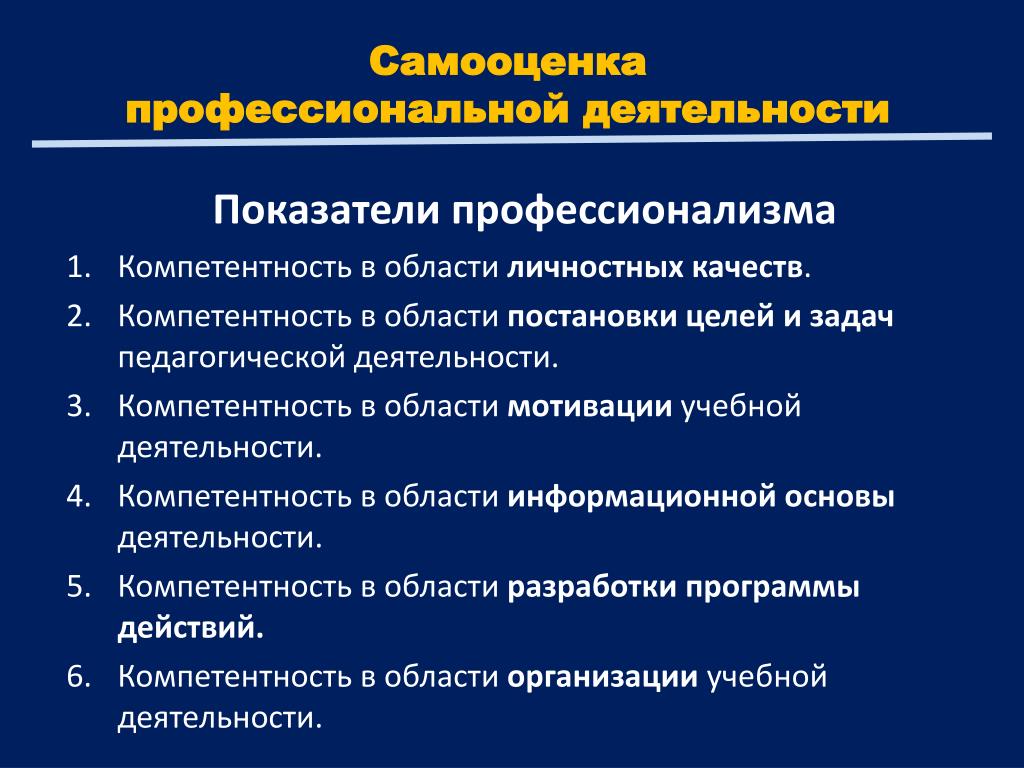 Самооценка профессиональной деятельности

Показатели профессионализма

1. Компетентность в области личностных качеств.
2. Компетентность в области постановки целей и задач педагогической деятельности.
3. Компетентность в области мотивации учебной деятельности.
4. Компетентность в области информационной основы деятельности.
5. Компетентность в области разработки программы действий.
6. Компетентность в области организации учебной деятельности.